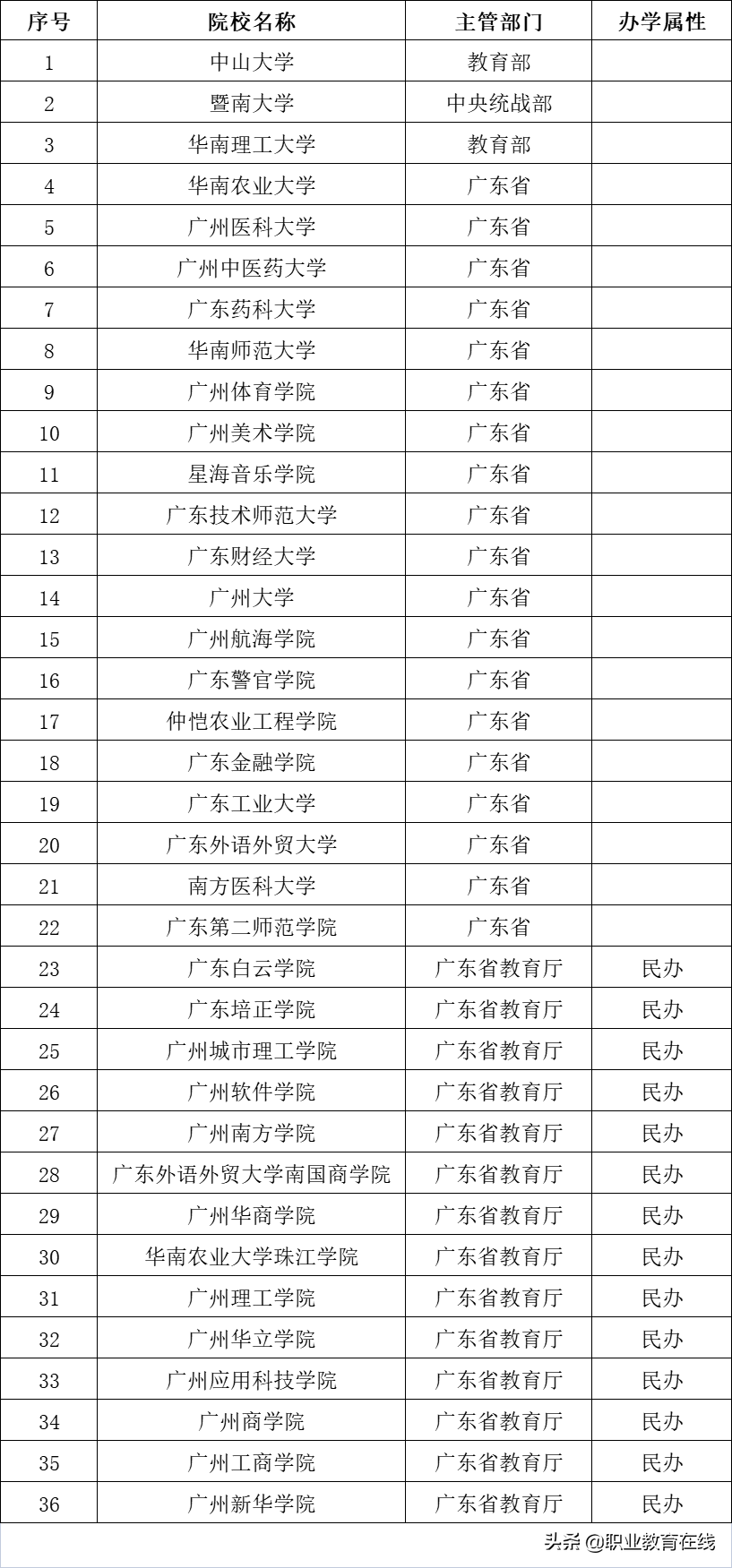 | 序号 | 院校名称 | 主管部门 | 办学属性 |
|---|---|---|---|
| 1 | 中山大学 | 教育部 | |
| 2 | 暨南大学 | 中央统战部 | |
| 3 | 华南理工大学 | 教育部 | |
| 4 | 华南农业大学 | 广东省 | |
| 5 | 广州医科大学 | 广东省 | |
| 6 | 广州中医药大学 | 广东省 | |
| 7 | 广东药科大学 | 广东省 | |
| 8 | 华南师范大学 | 广东省 | |
| 9 | 广州体育学院 | 广东省 | |
| 10 | 广州美术学院 | 广东省 | |
| 11 | 星海音乐学院 | 广东省 | |
| 12 | 广东技术师范大学 | 广东省 | |
| 13 | 广东财经大学 | 广东省 | |
| 14 | 广州大学 | 广东省 | |
| 15 | 广州航海学院 | 广东省 | |
| 16 | 广东警官学院 | 广东省 | |
| 17 | 仲恺农业工程学院 | 广东省 | |
| 18 | 广东金融学院 | 广东省 | |
| 19 | 广东工业大学 | 广东省 | |
| 20 | 广东外语外贸大学 | 广东省 | |
| 21 | 南方医科大学 | 广东省 | |
| 22 | 广东第二师范学院 | 广东省 | |
| 23 | 广东白云学院 | 广东省教育厅 | 民办 |
| 24 | 广东培正学院 | 广东省教育厅 | 民办 |
| 25 | 广州城市理工学院 | 广东省教育厅 | 民办 |
| 26 | 广州软件学院 | 广东省教育厅 | 民办 |
| 27 | 广州南方学院 | 广东省教育厅 | 民办 |
| 28 | 广东外语外贸大学南国商学院 | 广东省教育厅 | 民办 |
| 29 | 广州华商学院 | 广东省教育厅 | 民办 |
| 30 | 华南农业大学珠江学院 | 广东省教育厅 | 民办 |
| 31 | 广州理工学院 | 广东省教育厅 | 民办 |
| 32 | 广州华立学院 | 广东省教育厅 | 民办 |
| 33 | 广州应用科技学院 | 广东省教育厅 | 民办 |
| 34 | 广州商学院 | 广东省教育厅 | 民办 |
| 35 | 广州工商学院 | 广东省教育厅 | 民办 |
| 36 | 广州新华学院 | 广东省教育厅 | 民办 |

头条 @职业教育在线